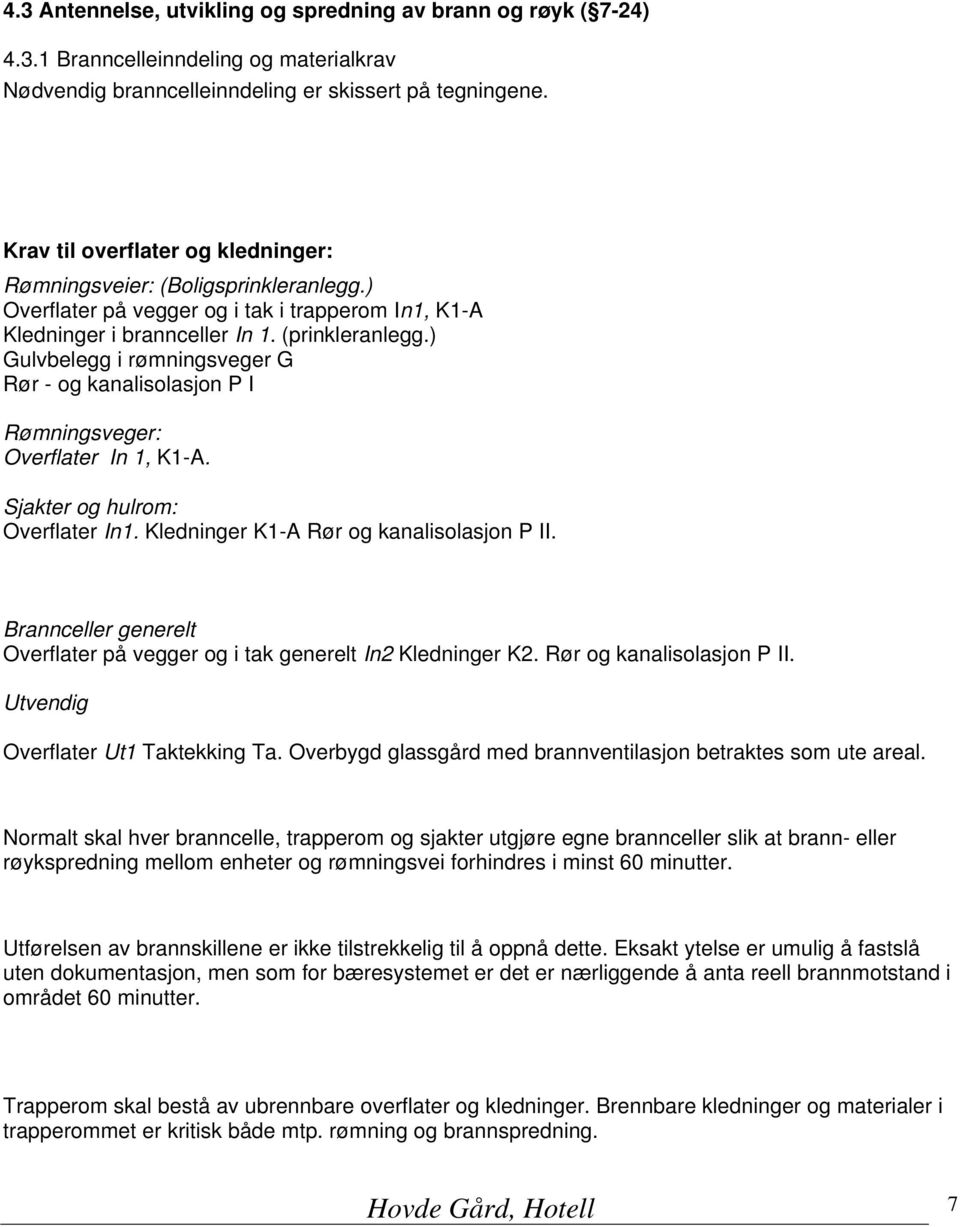 4.3 Antennelse, utvikling og spredning av brann og røyk (§7-24)

4.3.1 Branncelleinndeling og materialkrav
Nødvendig branncelleinndeling er skissert på tegningene.

Krav til overflater og kledninger:
Rømningsveier: (Boligsprinkleranlegg.)
Overflater på vegger og i tak i trapperom In1, K1-A
Kledninger i brannceller In 1. (prinkleranlegg.)
Gulvbelegg i rømningsveger G
Rør - og kanalisolasjon P I

Rømningsveger:
Overflater In 1, K1-A.

Sjakter og hulrom:
Overflater In1. Kledninger K1-A Rør og kanalisolasjon P II.

Brannceller generelt
Overflater på vegger og i tak generelt In2 Kledninger K2. Rør og kanalisolasjon P II.

Utvendig

Overflater Ut1 Taktekking Ta. Overbygd glassgård med brannventilasjon betraktes som ute areal.

Normalt skal hver branncelle, trapperom og sjakter utgjøre egne brannceller slik at brann- eller røykspredning mellom enheter og rømningsvei forhindres i minst 60 minutter.

Utførelsen av brannskillene er ikke tilstrekkelig til å oppnå dette. Eksakt ytelse er umulig å fastslå uten dokumentasjon, men som for bæresystemet er det er nærliggende å anta reell brannmotstand i området 60 minutter.

Trapperom skal bestå av ubrennbare overflater og kledninger. Brennbare kledninger og materialer i trapperommet er kritisk både mtp. rømning og brannspredning.

Hovde Gård, Hotell 7